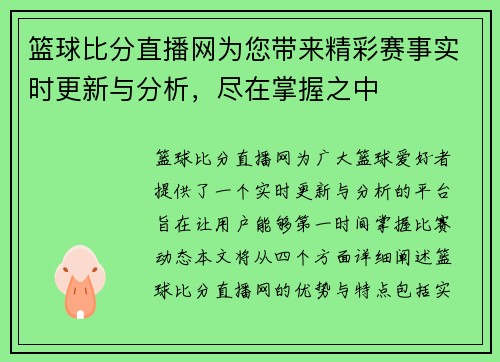 篮球比分直播网为您带来精彩赛事实时更新与分析，尽在掌握之中

篮球比分直播网为广大篮球爱好者提供了一个实时更新与分析的平台旨在让用户能够第一时间掌握比赛动态本文将从四个方面详细阐述篮球比分直播网的优势与特点包括实